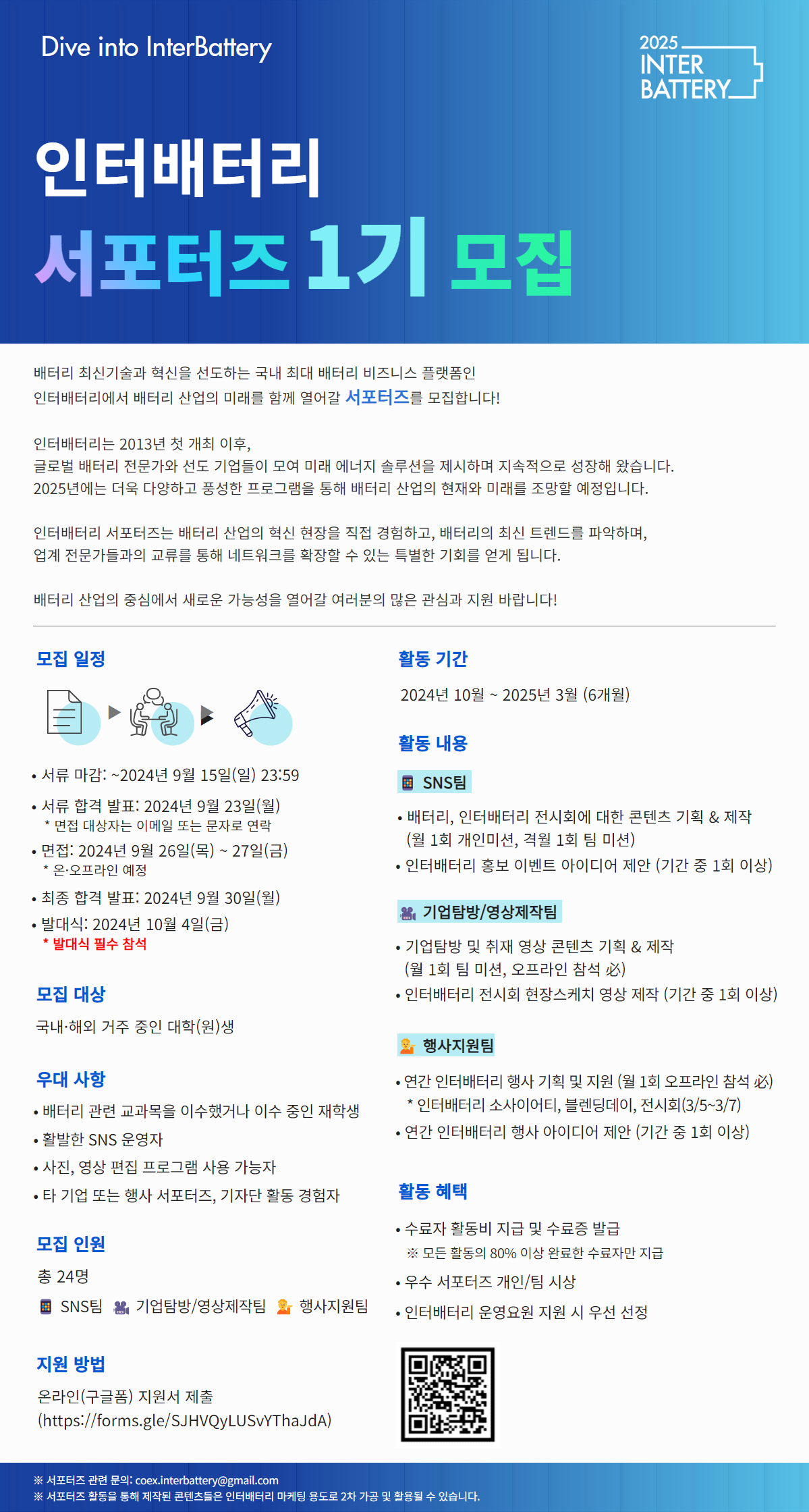 Dive into InterBattery

2025 INTER BATTERY

인터배터리
서포터즈 1기 모집

배터리 최신기술과 혁신을 선도하는 국내 최대 배터리 비즈니스 플랫폼인
인터배터리에서 배터리 산업의 미래를 함께 열어갈 서포터즈를 모집합니다!

인터배터리는 2013년 첫 개최 이후,
글로벌 배터리 전문가와 선도 기업들이 모여 미래 에너지 솔루션을 제시하며 지속적으로 성장해 왔습니다.
2025년에는 더욱 다양하고 풍성한 프로그램을 통해 배터리 산업의 현재와 미래를 조망할 예정입니다.

인터배터리 서포터즈는 배터리 산업의 혁신 현장을 직접 경험하고, 배터리의 최신 트렌드를 파악하며,
업계 전문가들과의 교류를 통해 네트워크를 확장할 수 있는 특별한 기회를 얻게 됩니다.

배터리 산업의 중심에서 새로운 가능성을 열어갈 여러분의 많은 관심과 지원 바랍니다!

모집 일정

• 서류 마감: ~2024년 9월 15일(일) 23:59
• 서류 합격 발표: 2024년 9월 23일(월)
* 면접 대상자는 이메일 또는 문자로 연락
• 면접: 2024년 9월 26일(목) ~ 27일(금)
* 온·오프라인 예정
• 최종 합격 발표: 2024년 9월 30일(월)
• 발대식: 2024년 10월 4일(금)
* 발대식 필수 참석

모집 대상

국내·해외 거주 중인 대학(원)생

우대 사항

• 배터리 관련 교과목을 이수했거나 이수 중인 재학생
• 활발한 SNS 운영자
• 사진, 영상 편집 프로그램 사용 가능자
• 타 기업 또는 행사 서포터즈, 기자단 활동 경험자

모집 인원

총 24명
SNS팀 기업탐방/영상제작팀 행사지원팀

지원 방법

온라인(구글폼) 지원서 제출
(https://forms.gle/SJHVQyLUSvYThaJdA)

활동 기간

2024년 10월 ~ 2025년 3월 (6개월)

활동 내용

SNS팀
• 배터리, 인터배터리 전시회에 대한 콘텐츠 기획 & 제작
(월 1회 개인미션, 격월 1회 팀 미션)
• 인터배터리 홍보 이벤트 아이디어 제안 (기간 중 1회 이상)

기업탐방/영상제작팀
• 기업탐방 및 취재 영상 콘텐츠 기획 & 제작
(월 1회 팀 미션, 오프라인 참석 必)
• 인터배터리 전시회 현장스케치 영상 제작 (기간 중 1회 이상)

행사지원팀
• 연간 인터배터리 행사 기획 및 지원 (월 1회 오프라인 참석 必)
* 인터배터리 소사이어티, 블렌딩데이, 전시회(3/5~3/7)
• 연간 인터배터리 행사 아이디어 제안 (기간 중 1회 이상)

활동 혜택

• 수료자 활동비 지급 및 수료증 발급
※ 모든 활동의 80% 이상 완료한 수료자만 지급
• 우수 서포터즈 개인/팀 시상
• 인터배터리 운영요원 지원 시 우선 선정

※ 서포터즈 관련 문의: coex.interbattery@gmail.com
※ 서포터즈 활동을 통해 제작된 콘텐츠들은 인터배터리 마케팅 용도로 2차 가공 및 활용될 수 있습니다.